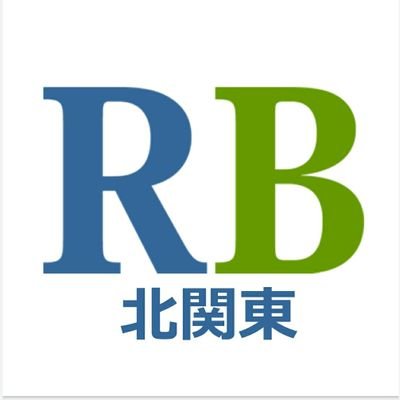 RB
北関東